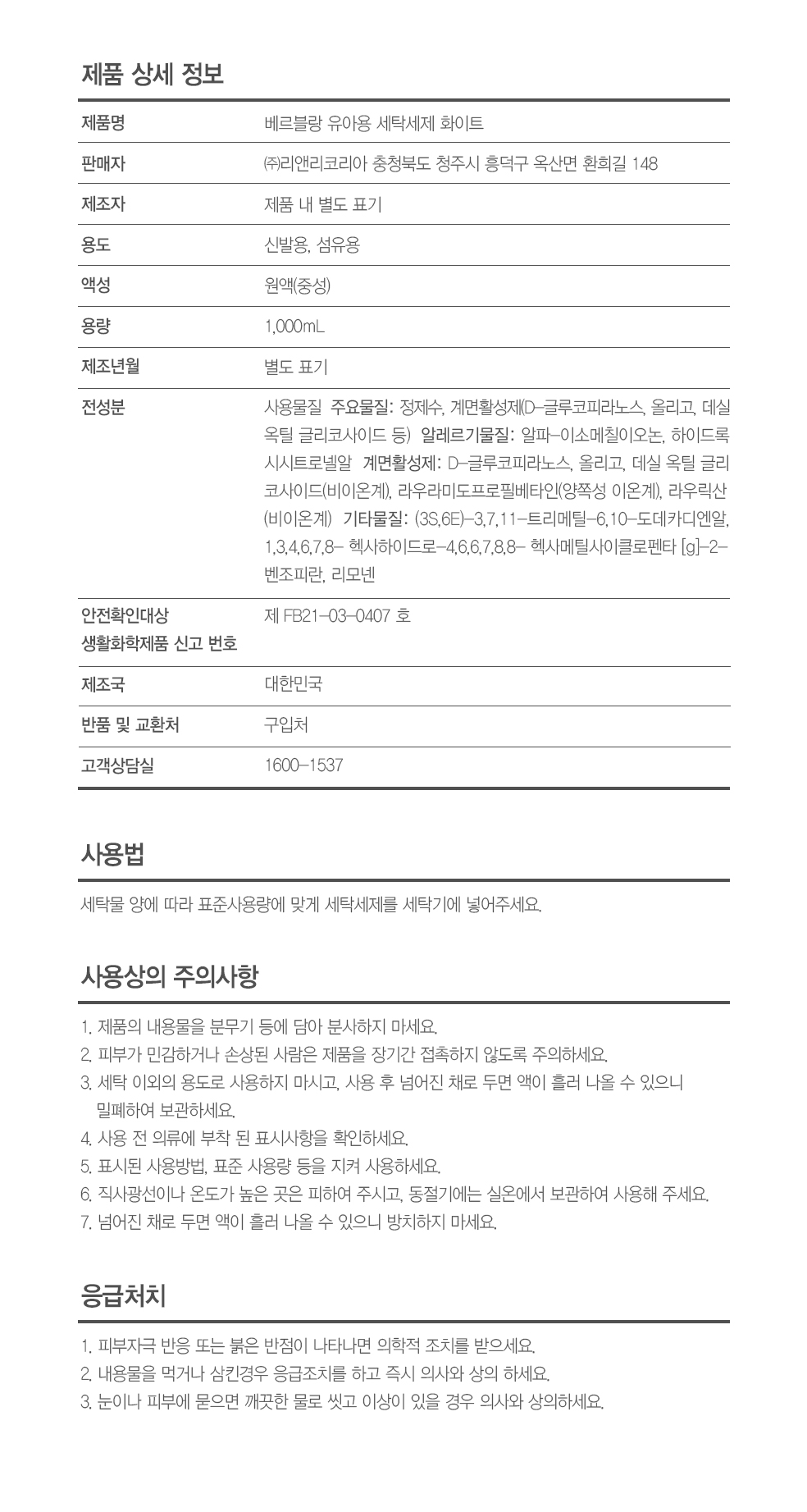 제품 상세 정보

| 제품명 | 베르블랑 유아용 세탁세제 화이트 |
|---|---|
| 판매자 | ㈜리앤리코리아 충청북도 청주시 흥덕구 옥산면 환희길 148 |
| 제조자 | 제품 내 별도 표기 |
| 용도 | 신발용, 섬유용 |
| 액성 | 원액(중성) |
| 용량 | 1,000mL |
| 제조년월 | 별도 표기 |
| 전성분 | 사용물질 주요물질: 정제수, 계면활성제(D-글루코피라노스, 올리고, 데실 옥틸 글리코사이드 등) 알레르기물질: 알파-이소메칠이오논, 하이드록시시트로넬알 계면활성제: D-글루코피라노스, 올리고, 데실 옥틸 글리코사이드(비이온계), 라우라미도프로필베타인(양쪽성 이온계), 라우릭산(비이온계) 기타물질: (3S,6E)-3,7,11-트리메틸-6,10-도데카디엔알, 1,3,4,6,7,8- 헥사하이드로-4,6,6,7,8,8- 헥사메틸사이클로펜타 [g]-2-벤조피란, 리모넨 |
| 안전확인대상 생활화학제품 신고 번호 | 제 FB21-03-0407 호 |
| 제조국 | 대한민국 |
| 반품 및 교환처 | 구입처 |
| 고객상담실 | 1600-1537 |

사용법

세탁물 양에 따라 표준사용량에 맞게 세탁세제를 세탁기에 넣어주세요.

사용상의 주의사항

1. 제품의 내용물을 분무기 등에 담아 분사하지 마세요.
2. 피부가 민감하거나 손상된 사람은 제품을 장기간 접촉하지 않도록 주의하세요.
3. 세탁 이외의 용도로 사용하지 마시고, 사용 후 넘어진 채로 두면 액이 흘러 나올 수 있으니 밀폐하여 보관하세요.
4. 사용 전 의류에 부착 된 표시사항을 확인하세요.
5. 표시된 사용방법, 표준 사용량 등을 지켜 사용하세요.
6. 직사광선이나 온도가 높은 곳은 피하여 주시고, 동절기에는 실온에서 보관하여 사용해 주세요.
7. 넘어진 채로 두면 액이 흘러 나올 수 있으니 방치하지 마세요.

응급처치

1. 피부자극 반응 또는 붉은 반점이 나타나면 의학적 조치를 받으세요.
2. 내용물을 먹거나 삼킨경우 응급조치를 하고 즉시 의사와 상의 하세요.
3. 눈이나 피부에 묻으면 깨끗한 물로 씻고 이상이 있을 경우 의사와 상의하세요.